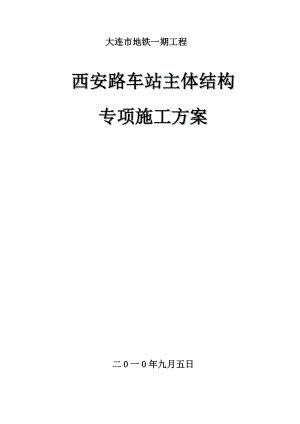 大连市地铁一期工程

西安路车站主体结构

专项施工方案

二0一0年九月五日